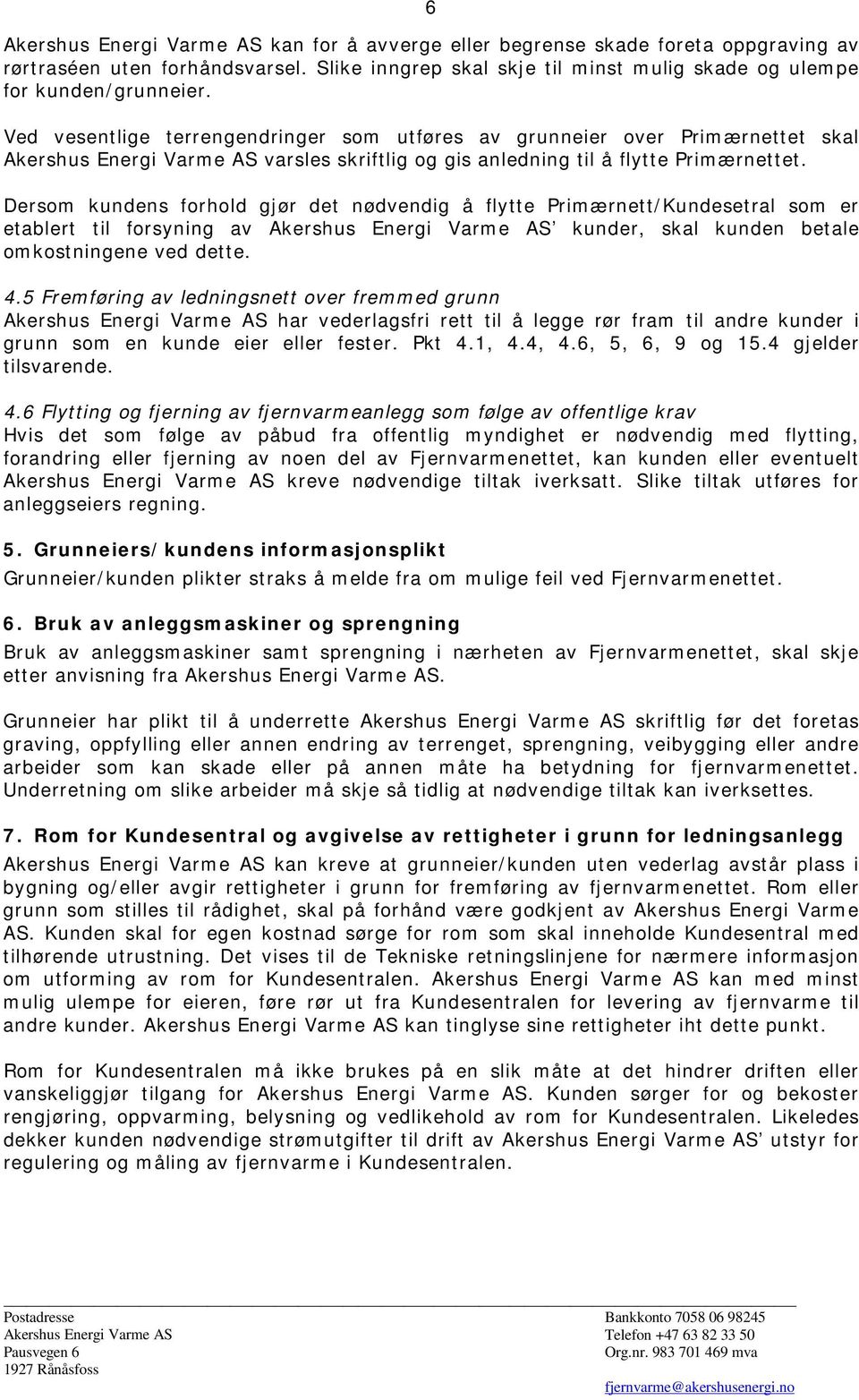 6

Akershus Energi Varme AS kan for å avverge eller begrense skade foreta oppgraving av rørtraséen uten forhåndsvarsel. Slike inngrep skal skje til minst mulig skade og ulempe for kunden/grunneier.

Ved vesentlige terrengendringer som utføres av grunneier over Primærnettet skal Akershus Energi Varme AS varsles skriftlig og gis anledning til å flytte Primærnettet.

Dersom kundens forhold gjør det nødvendig å flytte Primærnett/Kundesetral som er etablert til forsyning av Akershus Energi Varme AS' kunder, skal kunden betale omkostningene ved dette.

4.5 Fremføring av ledningsnett over fremmed grunn
Akershus Energi Varme AS har vederlagsfri rett til å legge rør fram til andre kunder i grunn som en kunde eier eller fester. Pkt 4.1, 4.4, 4.6, 5, 6, 9 og 15.4 gjelder tilsvarende.

4.6 Flytting og fjerning av fjernvarmeanlegg som følge av offentlige krav
Hvis det som følge av påbud fra offentlig myndighet er nødvendig med flytting, forandring eller fjerning av noen del av Fjernvarmenettet, kan kunden eller eventuelt Akershus Energi Varme AS kreve nødvendige tiltak iverksatt. Slike tiltak utføres for anleggseiers regning.

5. Grunneiers/kundens informasjonsplikt
Grunneier/kunden plikter straks å melde fra om mulige feil ved Fjernvarmenettet.

6. Bruk av anleggsmaskiner og sprengning
Bruk av anleggsmaskiner samt sprengning i nærheten av Fjernvarmenettet, skal skje etter anvisning fra Akershus Energi Varme AS.

Grunneier har plikt til å underrette Akershus Energi Varme AS skriftlig før det foretas graving, oppfylling eller annen endring av terrenget, sprengning, veibygging eller andre arbeider som kan skade eller på annen måte ha betydning for fjernvarmenettet. Underretning om slike arbeider må skje så tidlig at nødvendige tiltak kan iverksettes.

7. Rom for Kundesentral og avgivelse av rettigheter i grunn for ledningsanlegg
Akershus Energi Varme AS kan kreve at grunneier/kunden uten vederlag avstår plass i bygning og/eller avgir rettigheter i grunn for fremføring av fjernvarmenettet. Rom eller grunn som stilles til rådighet, skal på forhånd være godkjent av Akershus Energi Varme AS. Kunden skal for egen kostnad sørge for rom som skal inneholde Kundesentral med tilhørende utrustning. Det vises til de Tekniske retningslinjene for nærmere informasjon om utforming av rom for Kundesentralen. Akershus Energi Varme AS kan med minst mulig ulempe for eieren, føre rør ut fra Kundesentralen for levering av fjernvarme til andre kunder. Akershus Energi Varme AS kan tinglyse sine rettigheter iht dette punkt.

Rom for Kundesentralen må ikke brukes på en slik måte at det hindrer driften eller vanskeliggjør tilgang for Akershus Energi Varme AS. Kunden sørger for og bekoster rengjøring, oppvarming, belysning og vedlikehold av rom for Kundesentralen. Likeledes dekker kunden nødvendige strømutgifter til drift av Akershus Energi Varme AS' utstyr for regulering og måling av fjernvarme i Kundesentralen.

Postadresse
Akershus Energi Varme AS
Pausvegen 6
1927 Rånåsfoss

Bankkonto 7058 06 98245
Telefon +47 63 82 33 50
Org.nr. 983 701 469 mva
fjernvarme@akershusenergi.no